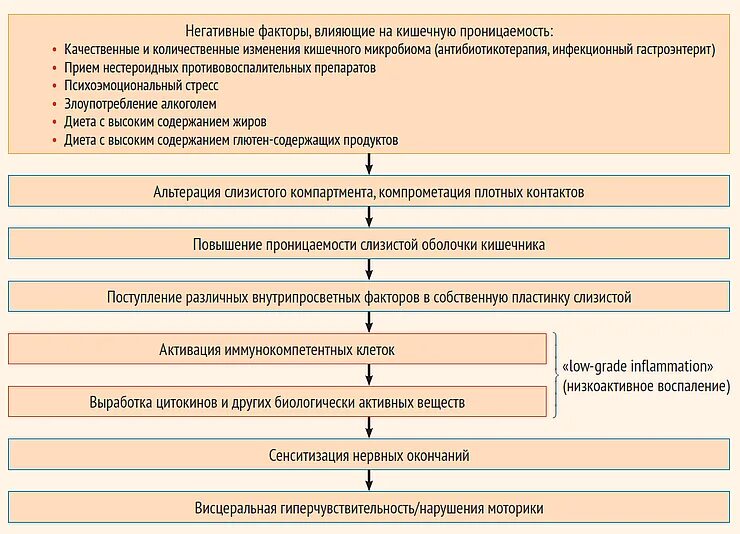 Негативные факторы, влияющие на кишечную проницаемость:
• Качественные и количественные изменения кишечного микробиома (антибиотикотерапия, инфекционный гастроэнтерит)
• Прием нестероидных противовоспалительных препаратов
• Психоэмоциональный стресс
• Злоупотребление алкоголем
• Диета с высоким содержанием жиров
• Диета с высоким содержанием глютен-содержащих продуктов

Альтерация слизистого компартмента, компрометация плотных контактов

Повышение проницаемости слизистой оболочки кишечника

Поступление различных внутрипросветных факторов в собственную пластинку слизистой

Активация иммунокомпетентных клеток

Выработка цитокинов и других биологически активных веществ

«low-grade inflammation» (низкоактивное воспаление)

Сенситизация нервных окончаний

Висцеральная гиперчувствительность/нарушения моторики